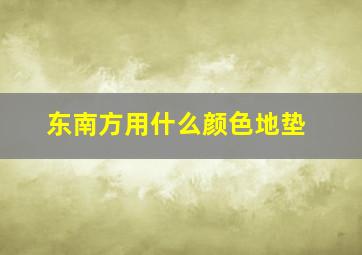 东南方用什么颜色地垫